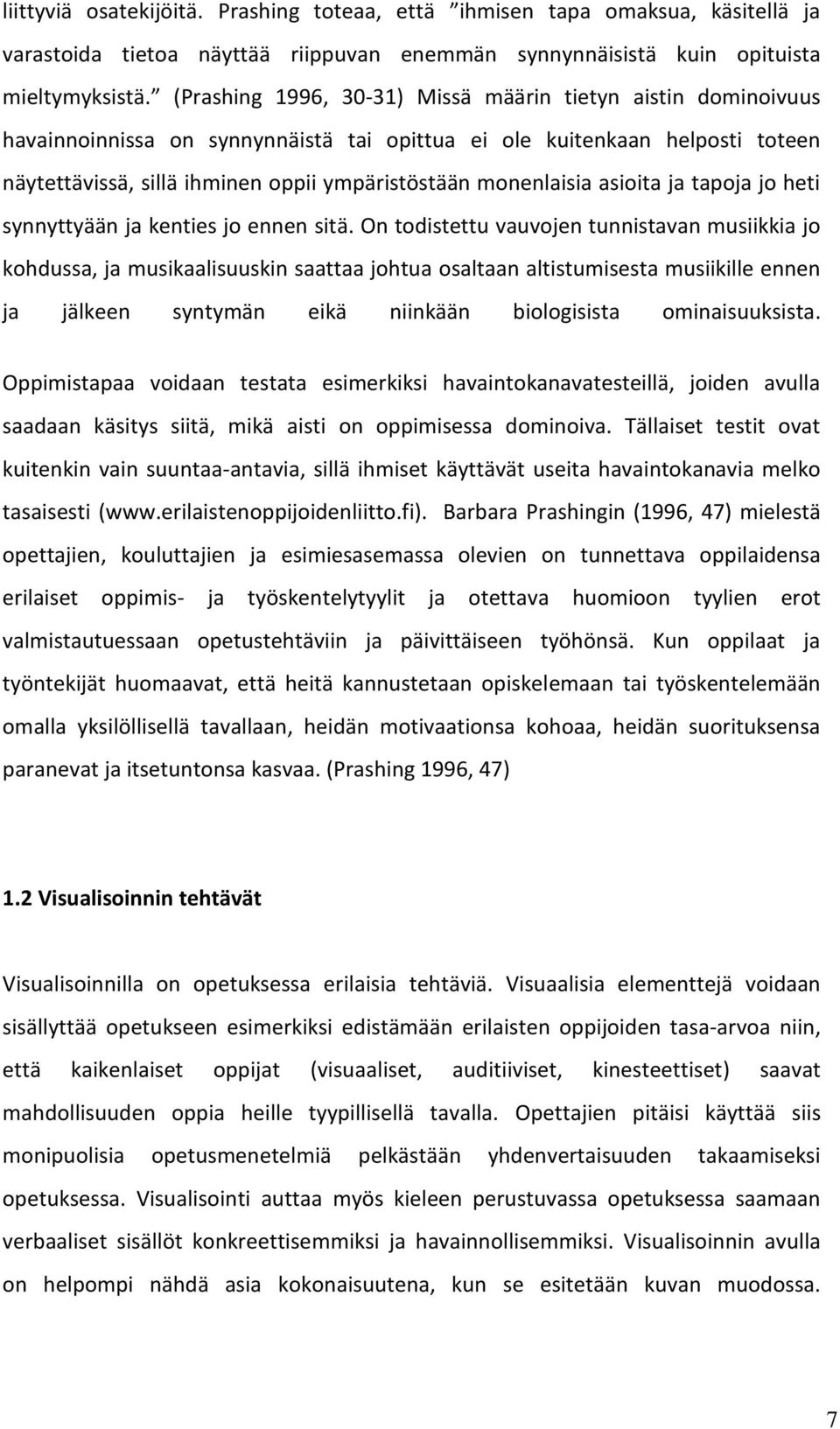 liittyviä osatekijöitä. Prashing toteaa, että ”ihmisen tapa omaksua, käsitellä ja varastoida tietoa näyttää riippuvan enemmän synnynnäisistä kuin opituista mieltymyksistä.” (Prashing 1996, 30-31) Missä määrin tietyn aistin dominoivuus havainnoinnissa on synnynnäistä tai opittua ei ole kuitenkaan helposti toteen näytettävissä, sillä ihminen oppii ympäristöstään monenlaisia asioita ja tapoja jo heti synnyttyään ja kenties jo ennen sitä. On todistettu vauvojen tunnistavan musiikkia jo kohdussa, ja musikaalisuuskin saattaa johtua osaltaan altistumisesta musiikille ennen ja jälkeen syntymän eikä niinkään biologisista ominaisuuksista.

Oppimistapaa voidaan testata esimerkiksi havaintokanavatesteillä, joiden avulla saadaan käsitys siitä, mikä aisti on oppimisessa dominoiva. Tällaiset testit ovat kuitenkin vain suuntaa-antavia, sillä ihmiset käyttävät useita havaintokanavia melko tasaisesti (www.erilaistenoppijoidenliitto.fi). Barbara Prashingin (1996, 47) mielestä opettajien, kouluttajien ja esimiesasemassa olevien on tunnettava oppilaidensa erilaiset oppimis- ja työskentelytyylit ja otettava huomioon tyylien erot valmistautuessaan opetustehtäviin ja päivittäiseen työhönsä. Kun oppilaat ja työntekijät huomaavat, että heitä kannustetaan opiskelemaan tai työskentelemään omalla yksilöllisellä tavallaan, heidän motivaationsa kohoaa, heidän suorituksensa paranevat ja itsetuntonsa kasvaa. (Prashing 1996, 47)

1.2 Visualisoinnin tehtävät

Visualisoinnilla on opetuksessa erilaisia tehtäviä. Visuaalisia elementtejä voidaan sisällyttää opetukseen esimerkiksi edistämään erilaisten oppijoiden tasa-arvoa niin, että kaikenlaiset oppijat (visuaaliset, auditiiviset, kinesteettiset) saavat mahdollisuuden oppia heille tyypillisellä tavalla. Opettajien pitäisi käyttää siis monipuolisia opetusmenetelmiä pelkästään yhdenvertaisuuden takaamiseksi opetuksessa. Visualisointi auttaa myös kieleen perustuvassa opetuksessa saamaan verbaaliset sisällöt konkreettisemmiksi ja havainnollisemmiksi. Visualisoinnin avulla on helpompi nähdä asia kokonaisuutena, kun se esitetään kuvan muodossa.

7